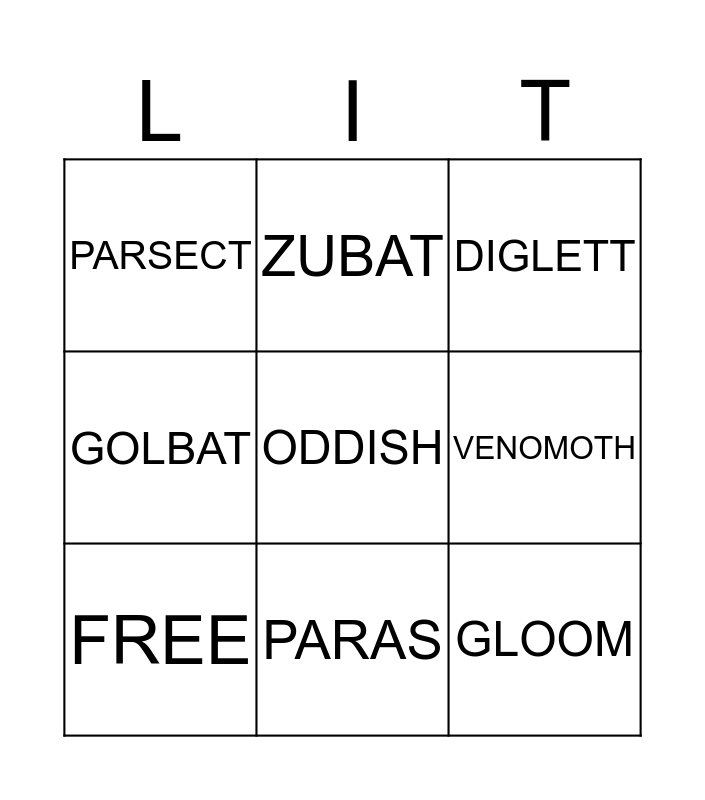 | L | I | T |
|---|---|---|
| PARSECT | ZUBAT | DIGLETT |
| GOLBAT | ODDISH | VENOMOTH |
| FREE | PARAS | GLOOM |